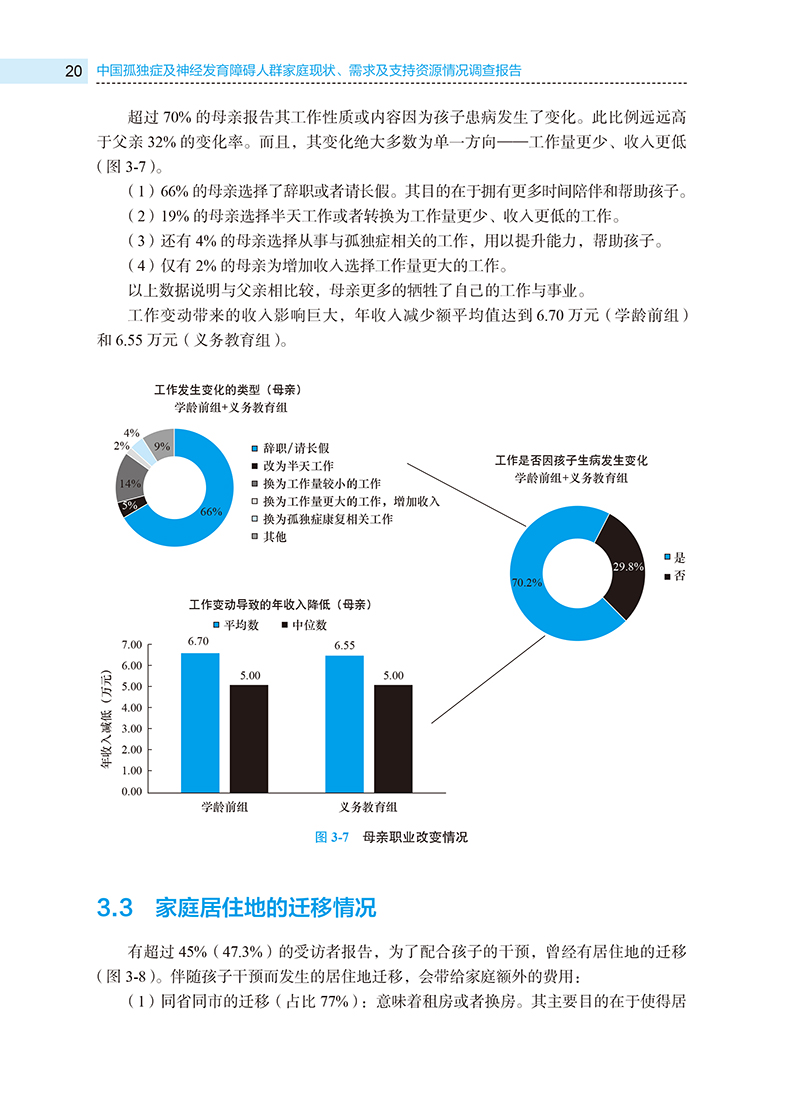 20 中国孤独症及神经发育障碍人群家庭现状、需求及支持资源情况调查报告

超过 70% 的母亲报告其工作性质或内容因为孩子患病发生了变化。此比例远远高于父亲 32% 的变化率。而且，其变化绝大多数为单一方向——工作量更少、收入更低（图 3-7）。

（1）66% 的母亲选择了辞职或者请长假。其目的在于拥有更多时间陪伴和帮助孩子。

（2）19% 的母亲选择半天工作或者转换为工作量更少、收入更低的工作。

（3）还有 4% 的母亲选择从事与孤独症相关的工作，用以提升能力，帮助孩子。

（4）仅有 2% 的母亲为增加收入选择工作量更大的工作。

以上数据说明与父亲相比较，母亲更多的牺牲了自己的工作与事业。

工作变动带来的收入影响巨大，年收入减少额平均值达到 6.70 万元（学龄前组）和 6.55 万元（义务教育组）。

工作发生变化的类型（母亲）
学龄前组+义务教育组

4%
2%
9%
14%
5%
66%

辞职/请长假
改为半天工作
换为工作量较小的工作
换为工作量更大的工作，增加收入
换为孤独症康复相关工作
其他

工作是否因孩子生病发生变化
学龄前组+义务教育组

70.2%
29.8%
是
否

工作变动导致的年收入降低（母亲）
平均数 中位数

年收入减低（万元）
7.00
6.00
5.00
4.00
3.00
2.00
1.00
0.00

6.70
5.00
6.55
5.00

学龄前组
义务教育组

图 3-7 母亲职业改变情况

3.3 家庭居住地的迁移情况

有超过 45%（47.3%）的受访者报告，为了配合孩子的干预，曾经有居住地的迁移（图 3-8）。伴随孩子干预而发生的居住地迁移，会带给家庭额外的费用：

（1）同省同市的迁移（占比 77%）：意味着租房或者换房。其主要目的在于使得居